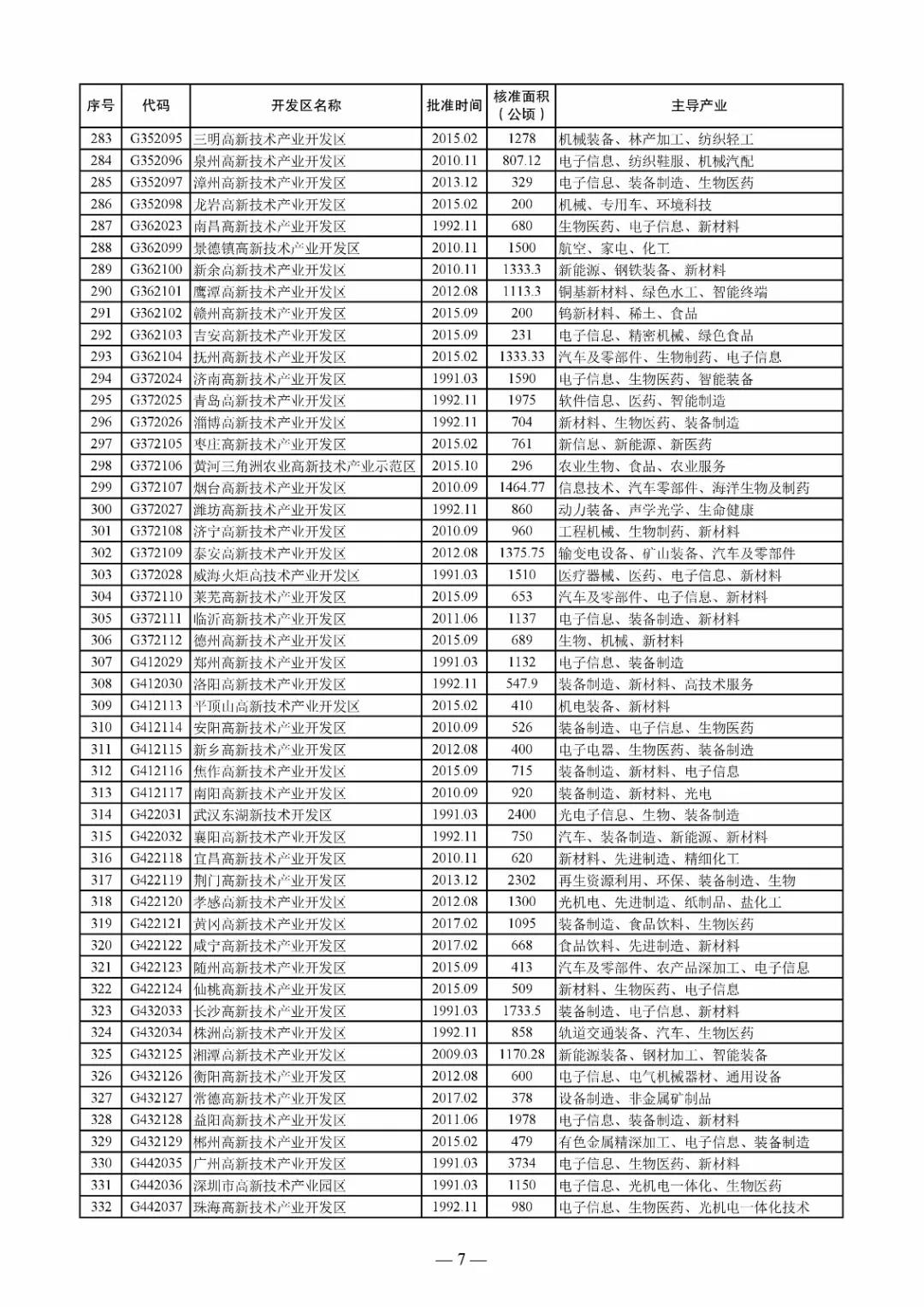 | 序号 | 代码 | 开发区名称 | 批准时间 | 核准面积（公顷） | 主导产业 |
|---|---|---|---|---|---|
| 283 | G352095 | 三明高新技术产业开发区 | 2015.02 | 1278 | 机械装备、林产加工、纺织轻工 |
| 284 | G352096 | 泉州高新技术产业开发区 | 2010.11 | 807.12 | 电子信息、纺织鞋服、机械汽配 |
| 285 | G352097 | 漳州高新技术产业开发区 | 2013.12 | 329 | 电子信息、装备制造、生物医药 |
| 286 | G352098 | 龙岩高新技术产业开发区 | 2015.02 | 200 | 机械、专用车、环境科技 |
| 287 | G362023 | 南昌高新技术产业开发区 | 1992.11 | 680 | 生物医药、电子信息、新材料 |
| 288 | G362099 | 景德镇高新技术产业开发区 | 2010.11 | 1500 | 航空、家电、化工 |
| 289 | G362100 | 新余高新技术产业开发区 | 2010.11 | 1333.3 | 新能源、钢铁装备、新材料 |
| 290 | G362101 | 鹰潭高新技术产业开发区 | 2012.08 | 1113.3 | 铜基新材料、绿色水工、智能终端 |
| 291 | G362102 | 赣州高新技术产业开发区 | 2015.09 | 200 | 钨新材料、稀土、食品 |
| 292 | G362103 | 吉安高新技术产业开发区 | 2015.09 | 231 | 电子信息、精密机械、绿色食品 |
| 293 | G362104 | 抚州高新技术产业开发区 | 2015.02 | 1333.33 | 汽车及零部件、生物制药、电子信息 |
| 294 | G372024 | 济南高新技术产业开发区 | 1991.03 | 1590 | 电子信息、生物医药、智能装备 |
| 295 | G372025 | 青岛高新技术产业开发区 | 1992.11 | 1975 | 软件信息、医药、智能制造 |
| 296 | G372026 | 淄博高新技术产业开发区 | 1992.11 | 704 | 新材料、生物医药、装备制造 |
| 297 | G372105 | 枣庄高新技术产业开发区 | 2015.02 | 761 | 新信息、新能源、新医药 |
| 298 | G372106 | 黄河三角洲农业高新技术产业示范区 | 2015.10 | 296 | 农业生物、食品、农业服务 |
| 299 | G372107 | 烟台高新技术产业开发区 | 2010.09 | 1464.77 | 信息技术、汽车零部件、海洋生物及制药 |
| 300 | G372027 | 潍坊高新技术产业开发区 | 1992.11 | 860 | 动力装备、声学光学、生命健康 |
| 301 | G372108 | 济宁高新技术产业开发区 | 2010.09 | 960 | 工程机械、生物制药、新材料 |
| 302 | G372109 | 泰安高新技术产业开发区 | 2012.08 | 1375.75 | 输变电设备、矿山装备、汽车及零部件 |
| 303 | G372028 | 威海火炬高技术产业开发区 | 1991.03 | 1510 | 医疗器械、医药、电子信息、新材料 |
| 304 | G372110 | 莱芜高新技术产业开发区 | 2015.09 | 653 | 汽车及零部件、电子信息、新材料 |
| 305 | G372111 | 临沂高新技术产业开发区 | 2011.06 | 1137 | 电子信息、装备制造、新材料 |
| 306 | G372112 | 德州高新技术产业开发区 | 2015.09 | 689 | 生物、机械、新材料 |
| 307 | G412029 | 郑州高新技术产业开发区 | 1991.03 | 1132 | 电子信息、装备制造 |
| 308 | G412030 | 洛阳高新技术产业开发区 | 1992.11 | 547.9 | 装备制造、新材料、高技术服务 |
| 309 | G412113 | 平顶山高新技术产业开发区 | 2015.02 | 410 | 机电装备、新材料 |
| 310 | G412114 | 安阳高新技术产业开发区 | 2010.09 | 526 | 装备制造、电子信息、生物医药 |
| 311 | G412115 | 新乡高新技术产业开发区 | 2012.08 | 400 | 电子电器、生物医药、装备制造 |
| 312 | G412116 | 焦作高新技术产业开发区 | 2015.09 | 715 | 装备制造、新材料、电子信息 |
| 313 | G412117 | 南阳高新技术产业开发区 | 2010.09 | 920 | 装备制造、新材料、光电 |
| 314 | G422031 | 武汉东湖新技术开发区 | 1991.03 | 2400 | 光电子信息、生物、装备制造 |
| 315 | G422032 | 襄阳高新技术产业开发区 | 1992.11 | 750 | 汽车、装备制造、新能源、新材料 |
| 316 | G422118 | 宜昌高新技术产业开发区 | 2010.11 | 620 | 新材料、先进制造、精细化工 |
| 317 | G422119 | 荆门高新技术产业开发区 | 2013.12 | 2302 | 再生资源利用、环保、装备制造、生物 |
| 318 | G422120 | 孝感高新技术产业开发区 | 2012.08 | 1300 | 光机电、先进制造、纸制品、盐化工 |
| 319 | G422121 | 黄冈高新技术产业开发区 | 2017.02 | 1095 | 装备制造、食品饮料、生物医药 |
| 320 | G422122 | 咸宁高新技术产业开发区 | 2017.02 | 668 | 食品饮料、先进制造、新材料 |
| 321 | G422123 | 随州高新技术产业开发区 | 2015.09 | 413 | 汽车及零部件、农产品深加工、电子信息 |
| 322 | G422124 | 仙桃高新技术产业开发区 | 2015.09 | 509 | 新材料、生物医药、电子信息 |
| 323 | G432033 | 长沙高新技术产业开发区 | 1991.03 | 1733.5 | 装备制造、电子信息、新材料 |
| 324 | G432034 | 株洲高新技术产业开发区 | 1992.11 | 858 | 轨道交通装备、汽车、生物医药 |
| 325 | G432125 | 湘潭高新技术产业开发区 | 2009.03 | 1170.28 | 新能源装备、钢材加工、智能装备 |
| 326 | G432126 | 衡阳高新技术产业开发区 | 2012.08 | 600 | 电子信息、电气机械器材、通用设备 |
| 327 | G432127 | 常德高新技术产业开发区 | 2017.02 | 378 | 设备制造、非金属矿制品 |
| 328 | G432128 | 益阳高新技术产业开发区 | 2011.06 | 1978 | 电子信息、装备制造、新材料 |
| 329 | G432129 | 郴州高新技术产业开发区 | 2015.02 | 479 | 有色金属精深加工、电子信息、装备制造 |
| 330 | G442035 | 广州高新技术产业开发区 | 1991.03 | 3734 | 电子信息、生物医药、新材料 |
| 331 | G442036 | 深圳市高新技术产业园区 | 1991.03 | 1150 | 电子信息、光机电一体化、生物医药 |
| 332 | G442037 | 珠海高新技术产业开发区 | 1992.11 | 980 | 电子信息、生物医药、光机电一体化技术 |

— 7 —